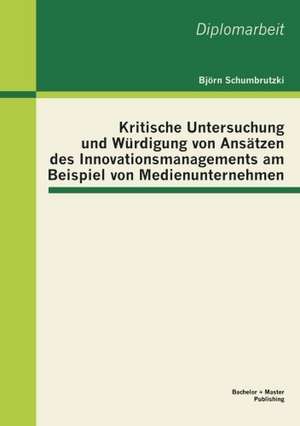 Diplomarbeit

Björn Schumbrutzki

Kritische Untersuchung und Würdigung von Ansätzen des Innovationsmanagements am Beispiel von Medienunternehmen

Bachelor + Master Publishing